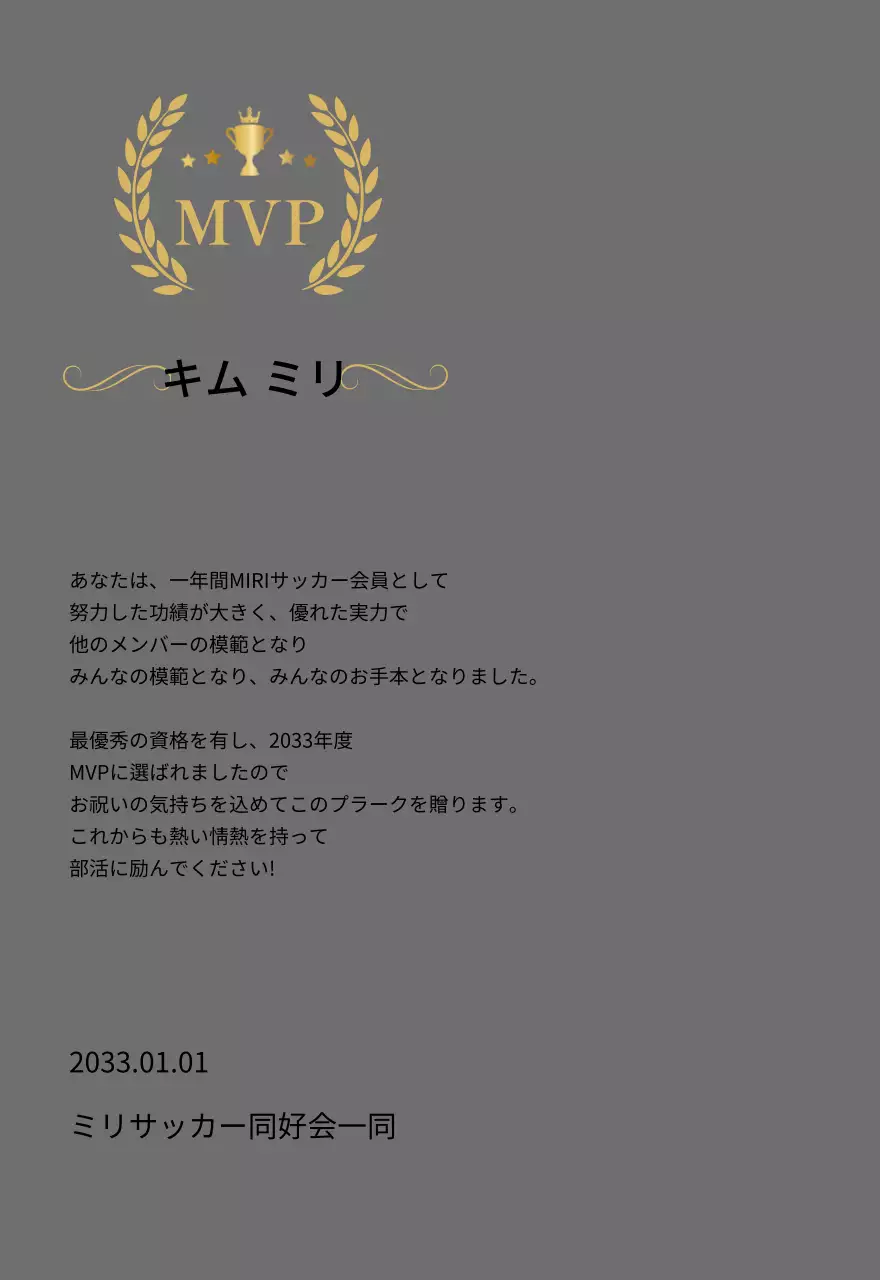 MVP

キム ミリ

あなたは、一年間MIRIサッカー会員として
努力した功績が大きく、優れた実力で
他のメンバーの模範となり
みんなの模範となり、みんなのお手本となりました。

最優秀の資格を有し、2033年度
MVPに選ばれましたので
お祝いの気持ちを込めてこのプラークを贈ります。
これからも熱い情熱を持って
部活に励んでください!

2033.01.01

ミリサッカー同好会一同